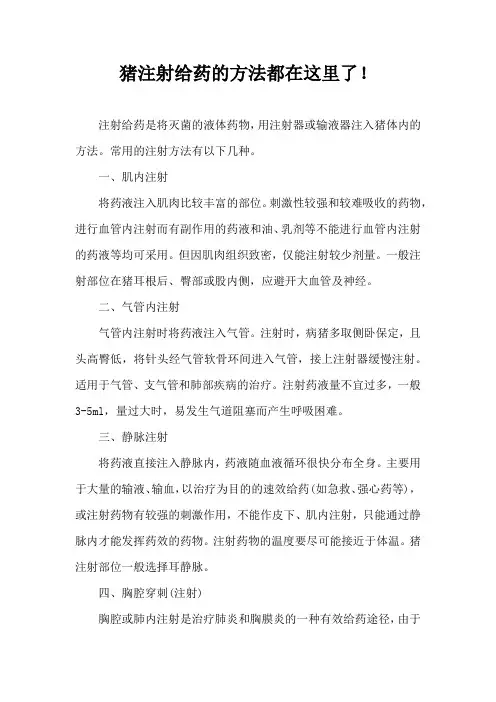 猪注射给药的方法都在这里了！

注射给药是将灭菌的液体药物，用注射器或输液器注入猪体内的方法。常用的注射方法有以下几种。

一、肌内注射

将药液注入肌肉比较丰富的部位。刺激性较强和较难吸收的药物，进行血管内注射而有副作用的药液和油、乳剂等不能进行血管内注射的药液等均可采用。但因肌肉组织致密，仅能注射较少剂量。一般注射部位在猪耳根后、臀部或股内侧，应避开大血管及神经。

二、气管内注射

气管内注射时将药液注入气管。注射时，病猪多取侧卧保定，且头高臀低，将针头经气管软骨环间进入气管，接上注射器缓慢注射。适用于气管、支气管和肺部疾病的治疗。注射药液量不宜过多，一般3-5ml，量过大时，易发生气道阻塞而产生呼吸困难。

三、静脉注射

将药液直接注入静脉内，药液随血液循环很快分布全身。主要用于大量的输液、输血，以治疗为目的的速效给药(如急救、强心药等)，或注射药物有较强的刺激作用，不能作皮下、肌内注射，只能通过静脉内才能发挥药效的药物。注射药物的温度要尽可能接近于体温。猪注射部位一般选择耳静脉。

四、胸腔穿刺(注射)

胸腔或肺内注射是治疗肺炎和胸膜炎的一种有效给药途径，由于